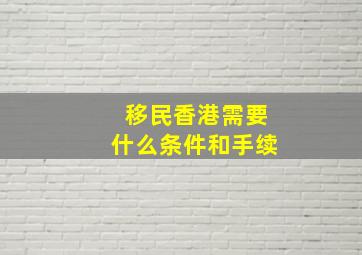 移民香港需要
什么条件和手续